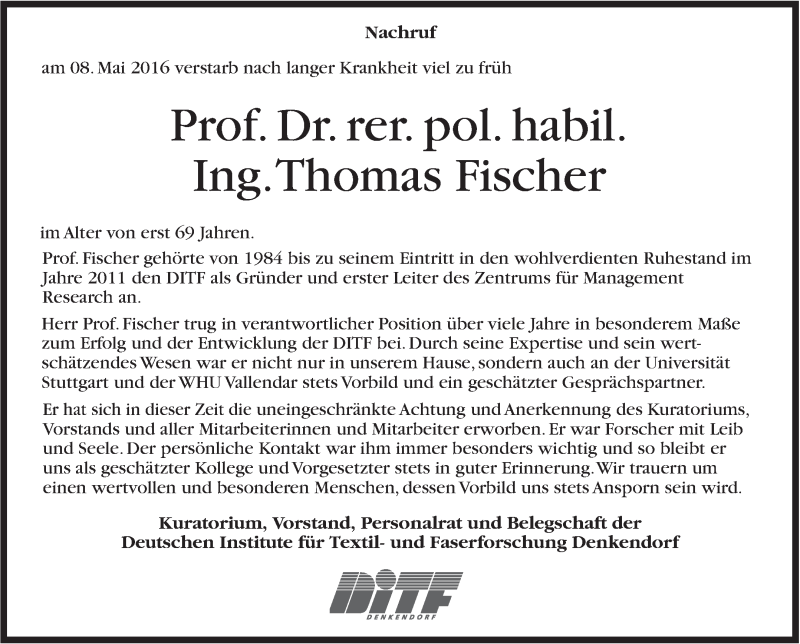 Nachruf

am 08. Mai 2016 verstarb nach langer Krankheit viel zu früh

Prof. Dr. rer. pol. habil. Ing. Thomas Fischer

im Alter von erst 69 Jahren.

Prof. Fischer gehörte von 1984 bis zu seinem Eintritt in den wohlverdienten Ruhestand im Jahre 2011 den DITF als Gründer und erster Leiter des Zentrums für Management Research an.

Herr Prof. Fischer trug in verantwortlicher Position über viele Jahre in besonderem Maße zum Erfolg und der Entwicklung der DITF bei. Durch seine Expertise und sein wertschätzendes Wesen war er nicht nur in unserem Hause, sondern auch an der Universität Stuttgart und der WHU Vallendar stets Vorbild und ein geschätzter Gesprächspartner.

Er hat sich in dieser Zeit die uneingeschränkte Achtung und Anerkennung des Kuratoriums, Vorstands und aller Mitarbeiterinnen und Mitarbeiter erworben. Er war Forscher mit Leib und Seele. Der persönliche Kontakt war ihm immer besonders wichtig und so bleibt er uns als geschätzter Kollege und Vorgesetzter stets in guter Erinnerung. Wir trauern um einen wertvollen und besonderen Menschen, dessen Vorbild uns stets Ansporn sein wird.

Kuratorium, Vorstand, Personalrat und Belegschaft der Deutschen Institute für Textil- und Faserforschung Denkendorf

DITF
DENKENDORF